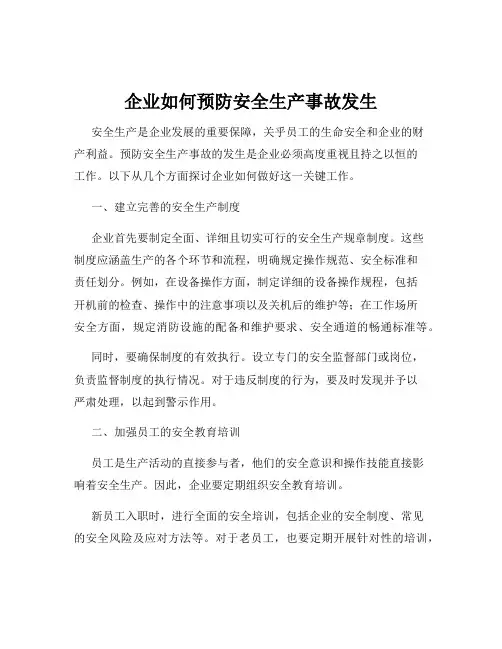 企业如何预防安全生产事故发生

安全生产是企业发展的重要保障，关乎员工的生命安全和企业的财产利益。预防安全生产事故的发生是企业必须高度重视且持之以恒的工作。以下从几个方面探讨企业如何做好这一关键工作。

一、建立完善的安全生产制度

企业首先要制定全面、详细且切实可行的安全生产规章制度。这些制度应涵盖生产的各个环节和流程，明确规定操作规范、安全标准和责任划分。例如，在设备操作方面，制定详细的设备操作规程，包括开机前的检查、操作中的注意事项以及关机后的维护等；在工作场所安全方面，规定消防设施的配备和维护要求、安全通道的畅通标准等。

同时，要确保制度的有效执行。设立专门的安全监督部门或岗位，负责监督制度的执行情况。对于违反制度的行为，要及时发现并予以严肃处理，以起到警示作用。

二、加强员工的安全教育培训

员工是生产活动的直接参与者，他们的安全意识和操作技能直接影响着安全生产。因此，企业要定期组织安全教育培训。

新员工入职时，进行全面的安全培训，包括企业的安全制度、常见的安全风险及应对方法等。对于老员工，也要定期开展针对性的培训，